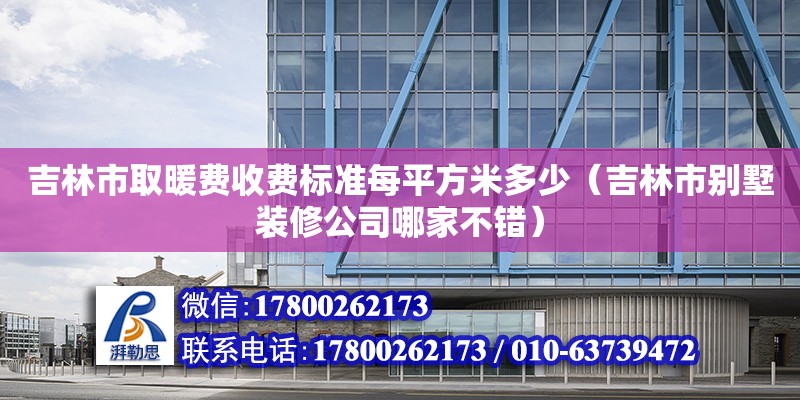 吉林市取暖费收费标准每平方米多少（吉林市别墅装修公司哪家不错）

湃勒思

微信:17800262173

联系电话:17800262173 / 010-63739472